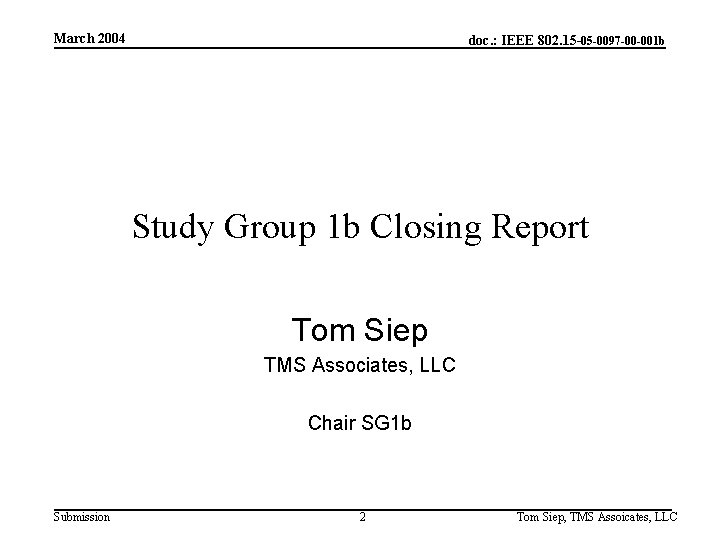 March 2004

doc.: IEEE 802.15-05-0097-00-001b

Study Group 1b Closing Report

Tom Siep

TMS Associates, LLC

Chair SG1b

Submission

2

Tom Siep, TMS Assoicates, LLC